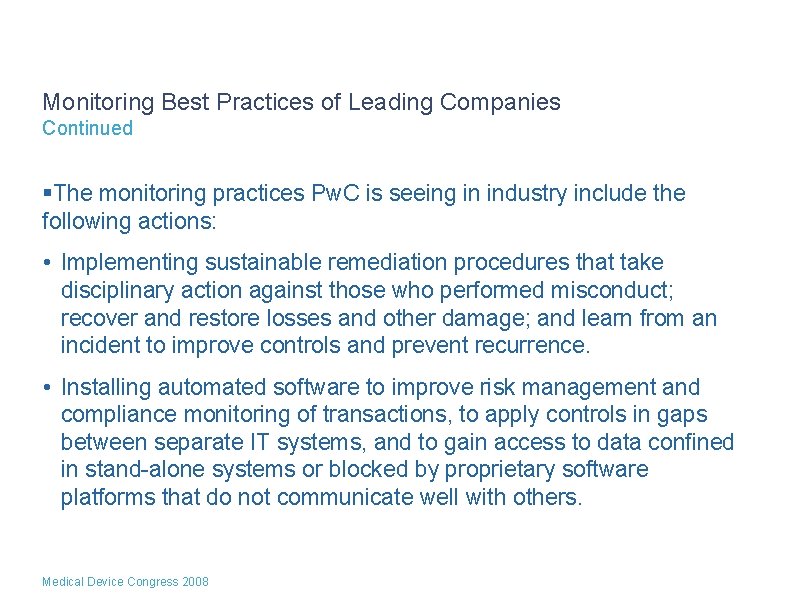 Monitoring Best Practices of Leading Companies
Continued

▪The monitoring practices PwC is seeing in industry include the following actions:

• Implementing sustainable remediation procedures that take disciplinary action against those who performed misconduct; recover and restore losses and other damage; and learn from an incident to improve controls and prevent recurrence.

• Installing automated software to improve risk management and compliance monitoring of transactions, to apply controls in gaps between separate IT systems, and to gain access to data confined in stand-alone systems or blocked by proprietary software platforms that do not communicate well with others.

Medical Device Congress 2008